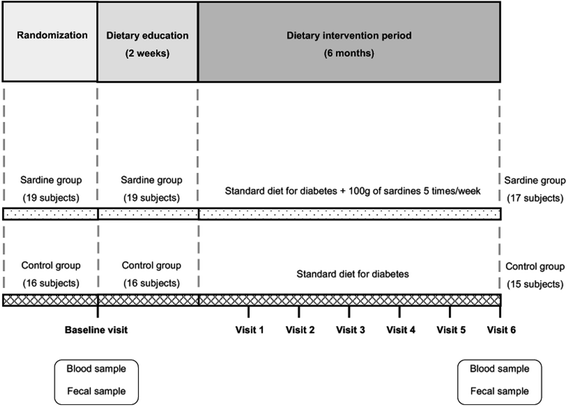 Randomization

Dietary education
(2 weeks)

Dietary intervention period
(6 months)

Sardine group
(19 subjects)

Sardine group
(19 subjects)

Standard diet for diabetes + 100g of sardines 5 times/week

Sardine group
(17 subjects)

Control group
(16 subjects)

Control group
(16 subjects)

Standard diet for diabetes

Control group
(15 subjects)

Baseline visit

Visit 1

Visit 2

Visit 3

Visit 4

Visit 5

Visit 6

Blood sample
Fecal sample

Blood sample
Fecal sample